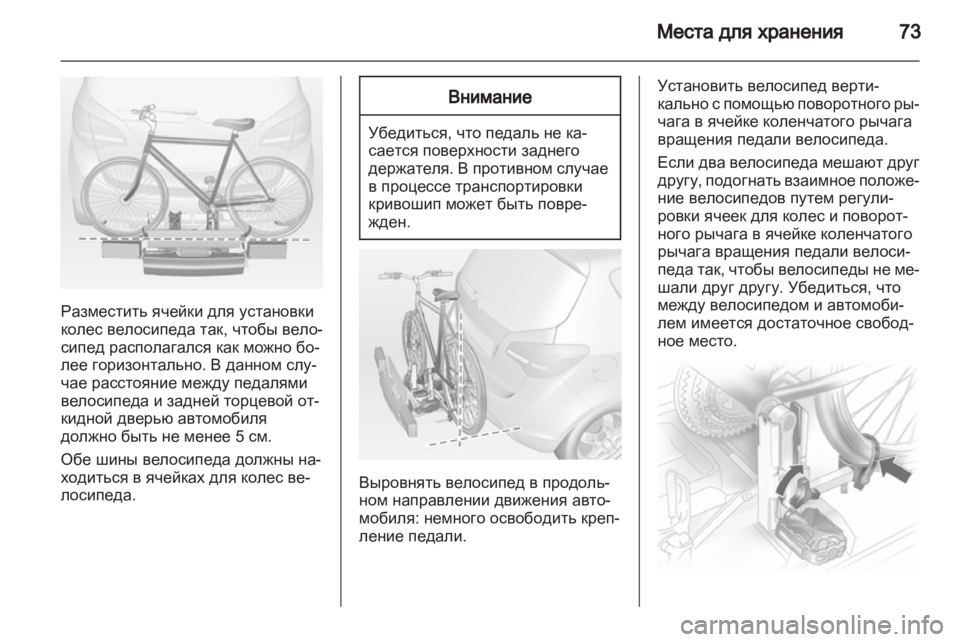 Места для хранения 73

Разместить ячейки для установки колес велосипеда так, чтобы велосипед располагался как можно более горизонтально. В данном случае расстояние между педалями велосипеда и задней торцевой откидной дверью автомобиля должно быть не менее 5 см.

Обе шины велосипеда должны находиться в ячейках для колес велосипеда.

Внимание

Убедиться, что педаль не касается поверхности заднего держателя. В противном случае в процессе транспортировки кривошип может быть поврежден.

Выровнять велосипед в продольном направлении движения автомобиля: немного освободить крепление педали.

Установить велосипед вертикально с помощью поворотного рычага в ячейке коленчатого рычага вращения педали велосипеда.

Если два велосипеда мешают друг другу, подогнать взаимное положение велосипедов путем регулировки ячеек для колес и поворотного рычага в ячейке коленчатого рычага вращения педали велосипеда так, чтобы велосипеды не мешали друг другу. Убедиться, что между велосипедом и автомобилем имеется достаточное свободное место.

carmanualsonline.info